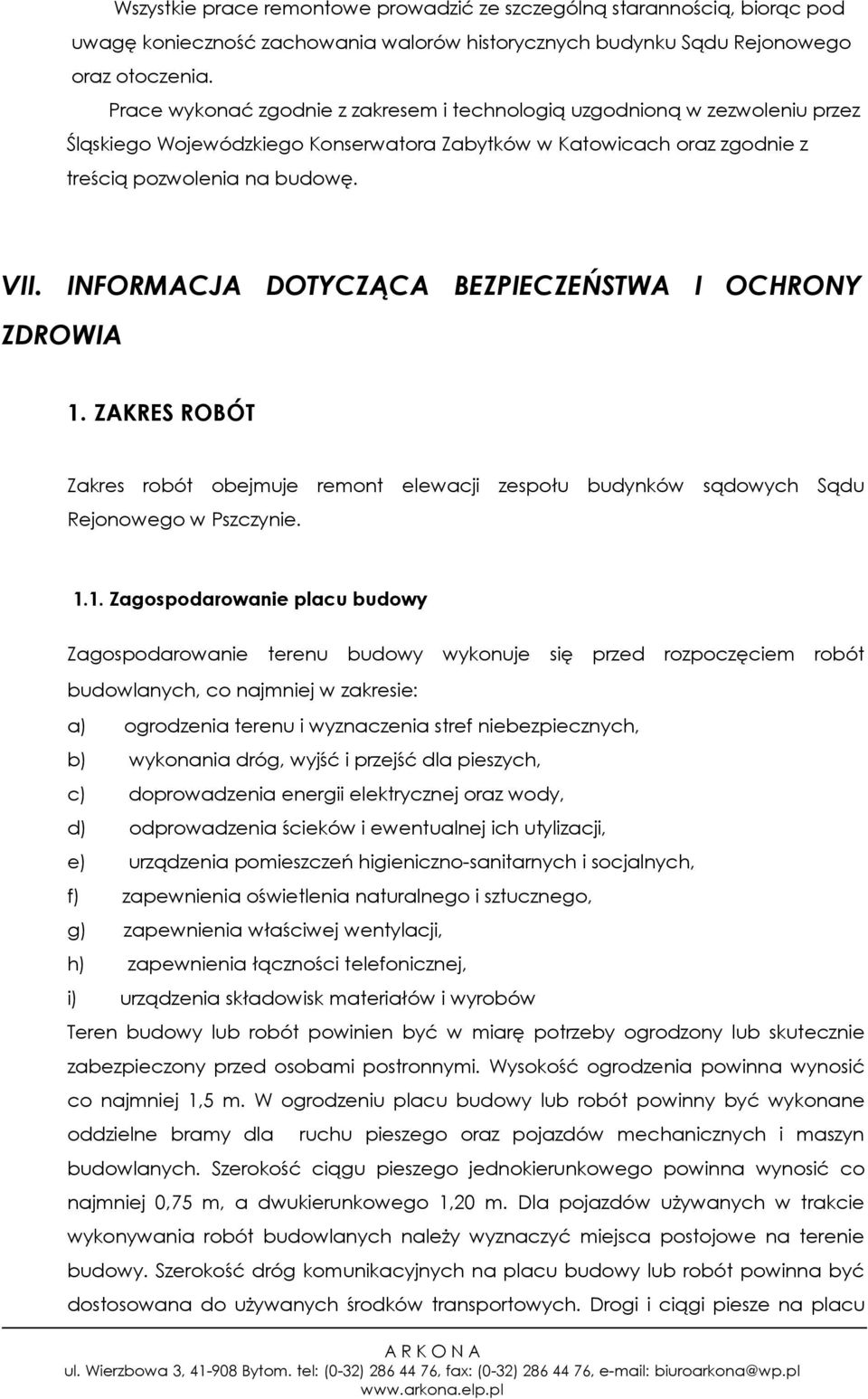 Wszystkie prace remontowe prowadzić ze szczególną starannością, biorąc pod uwagę konieczność zachowania walorów historycznych budynku Sądu Rejonowego oraz otoczenia.

Prace wykonać zgodnie z zakresem i technologią uzgodnioną w zezwoleniu przez Śląskiego Wojewódzkiego Konserwatora Zabytków w Katowicach oraz zgodnie z treścią pozwolenia na budowę.

VII. INFORMACJA DOTYCZĄCA BEZPIECZEŃSTWA I OCHRONY ZDROWIA

1. ZAKRES ROBÓT

Zakres robót obejmuje remont elewacji zespołu budynków sądowych Sądu Rejonowego w Pszczynie.

1.1. Zagospodarowanie placu budowy

Zagospodarowanie terenu budowy wykonuje się przed rozpoczęciem robót budowlanych, co najmniej w zakresie:
a) ogrodzenia terenu i wyznaczenia stref niebezpiecznych,
b) wykonania dróg, wyjść i przejść dla pieszych,
c) doprowadzenia energii elektrycznej oraz wody,
d) odprowadzenia ścieków i ewentualnej ich utylizacji,
e) urządzenia pomieszczeń higieniczno-sanitarnych i socjalnych,
f) zapewnienia oświetlenia naturalnego i sztucznego,
g) zapewnienia właściwej wentylacji,
h) zapewnienia łączności telefonicznej,
i) urządzenia składowisk materiałów i wyrobów
Teren budowy lub robót powinien być w miarę potrzeby ogrodzony lub skutecznie zabezpieczony przed osobami postronnymi. Wysokość ogrodzenia powinna wynosić co najmniej 1,5 m. W ogrodzeniu placu budowy lub robót powinny być wykonane oddzielne bramy dla ruchu pieszego oraz pojazdów mechanicznych i maszyn budowlanych. Szerokość ciągu pieszego jednokierunkowego powinna wynosić co najmniej 0,75 m, a dwukierunkowego 1,20 m. Dla pojazdów używanych w trakcie wykonywania robót budowlanych należy wyznaczyć miejsca postojowe na terenie budowy. Szerokość dróg komunikacyjnych na placu budowy lub robót powinna być dostosowana do używanych środków transportowych. Drogi i ciągi piesze na placu

A R K O N A
ul. Wierzbowa 3, 41-908 Bytom. tel: (0-32) 286 44 76, fax: (0-32) 286 44 76, e-mail: biuroarkona@wp.pl
www.arkona.elp.pl